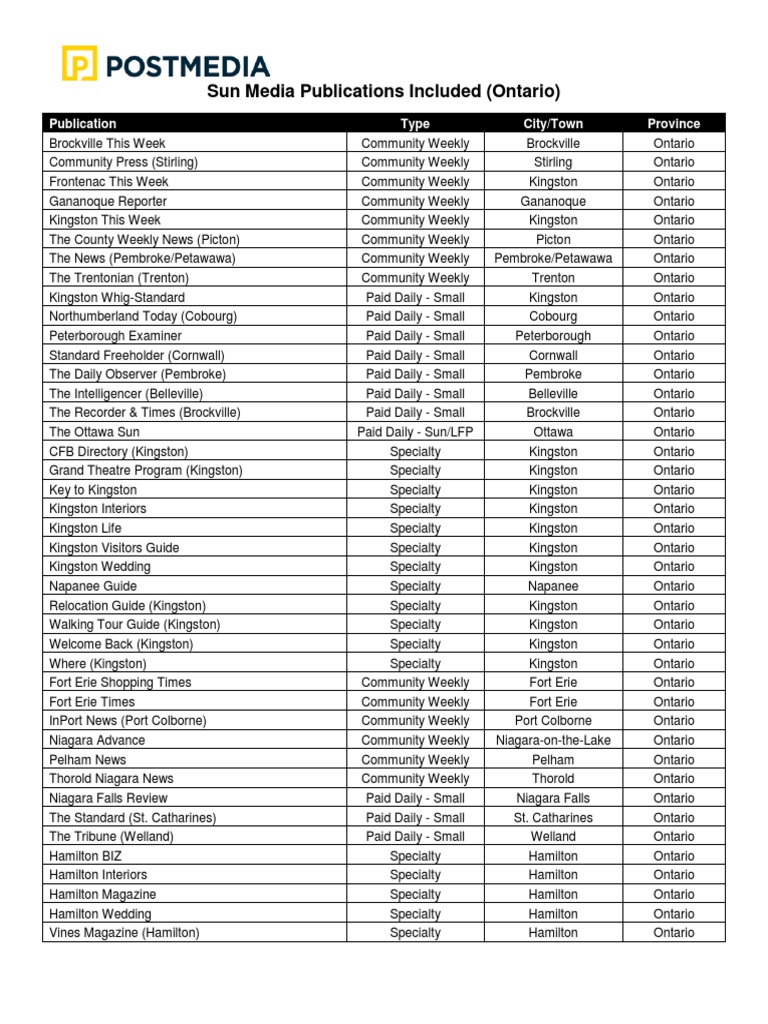 POSTMEDIA

Sun Media Publications Included (Ontario)

| Publication | Type | City/Town | Province |
|---|---|---|---|
| Brockville This Week | Community Weekly | Brockville | Ontario |
| Community Press (Stirling) | Community Weekly | Stirling | Ontario |
| Frontenac This Week | Community Weekly | Kingston | Ontario |
| Gananoque Reporter | Community Weekly | Gananoque | Ontario |
| Kingston This Week | Community Weekly | Kingston | Ontario |
| The County Weekly News (Picton) | Community Weekly | Picton | Ontario |
| The News (Pembroke/Petawawa) | Community Weekly | Pembroke/Petawawa | Ontario |
| The Trentonian (Trenton) | Community Weekly | Trenton | Ontario |
| Kingston Whig-Standard | Paid Daily - Small | Kingston | Ontario |
| Northumberland Today (Cobourg) | Paid Daily - Small | Cobourg | Ontario |
| Peterborough Examiner | Paid Daily - Small | Peterborough | Ontario |
| Standard Freeholder (Cornwall) | Paid Daily - Small | Cornwall | Ontario |
| The Daily Observer (Pembroke) | Paid Daily - Small | Pembroke | Ontario |
| The Intelligencer (Belleville) | Paid Daily - Small | Belleville | Ontario |
| The Recorder & Times (Brockville) | Paid Daily - Small | Brockville | Ontario |
| The Ottawa Sun | Paid Daily - Sun/LFP | Ottawa | Ontario |
| CFB Directory (Kingston) | Specialty | Kingston | Ontario |
| Grand Theatre Program (Kingston) | Specialty | Kingston | Ontario |
| Key to Kingston | Specialty | Kingston | Ontario |
| Kingston Interiors | Specialty | Kingston | Ontario |
| Kingston Life | Specialty | Kingston | Ontario |
| Kingston Visitors Guide | Specialty | Kingston | Ontario |
| Kingston Wedding | Specialty | Kingston | Ontario |
| Napanee Guide | Specialty | Napanee | Ontario |
| Relocation Guide (Kingston) | Specialty | Kingston | Ontario |
| Walking Tour Guide (Kingston) | Specialty | Kingston | Ontario |
| Welcome Back (Kingston) | Specialty | Kingston | Ontario |
| Where (Kingston) | Specialty | Kingston | Ontario |
| Fort Erie Shopping Times | Community Weekly | Fort Erie | Ontario |
| Fort Erie Times | Community Weekly | Fort Erie | Ontario |
| InPort News (Port Colborne) | Community Weekly | Port Colborne | Ontario |
| Niagara Advance | Community Weekly | Niagara-on-the-Lake | Ontario |
| Pelham News | Community Weekly | Pelham | Ontario |
| Thorold Niagara News | Community Weekly | Thorold | Ontario |
| Niagara Falls Review | Paid Daily - Small | Niagara Falls | Ontario |
| The Standard (St. Catharines) | Paid Daily - Small | St. Catharines | Ontario |
| The Tribune (Welland) | Paid Daily - Small | Welland | Ontario |
| Hamilton BIZ | Specialty | Hamilton | Ontario |
| Hamilton Interiors | Specialty | Hamilton | Ontario |
| Hamilton Magazine | Specialty | Hamilton | Ontario |
| Hamilton Wedding | Specialty | Hamilton | Ontario |
| Vines Magazine (Hamilton) | Specialty | Hamilton | Ontario |